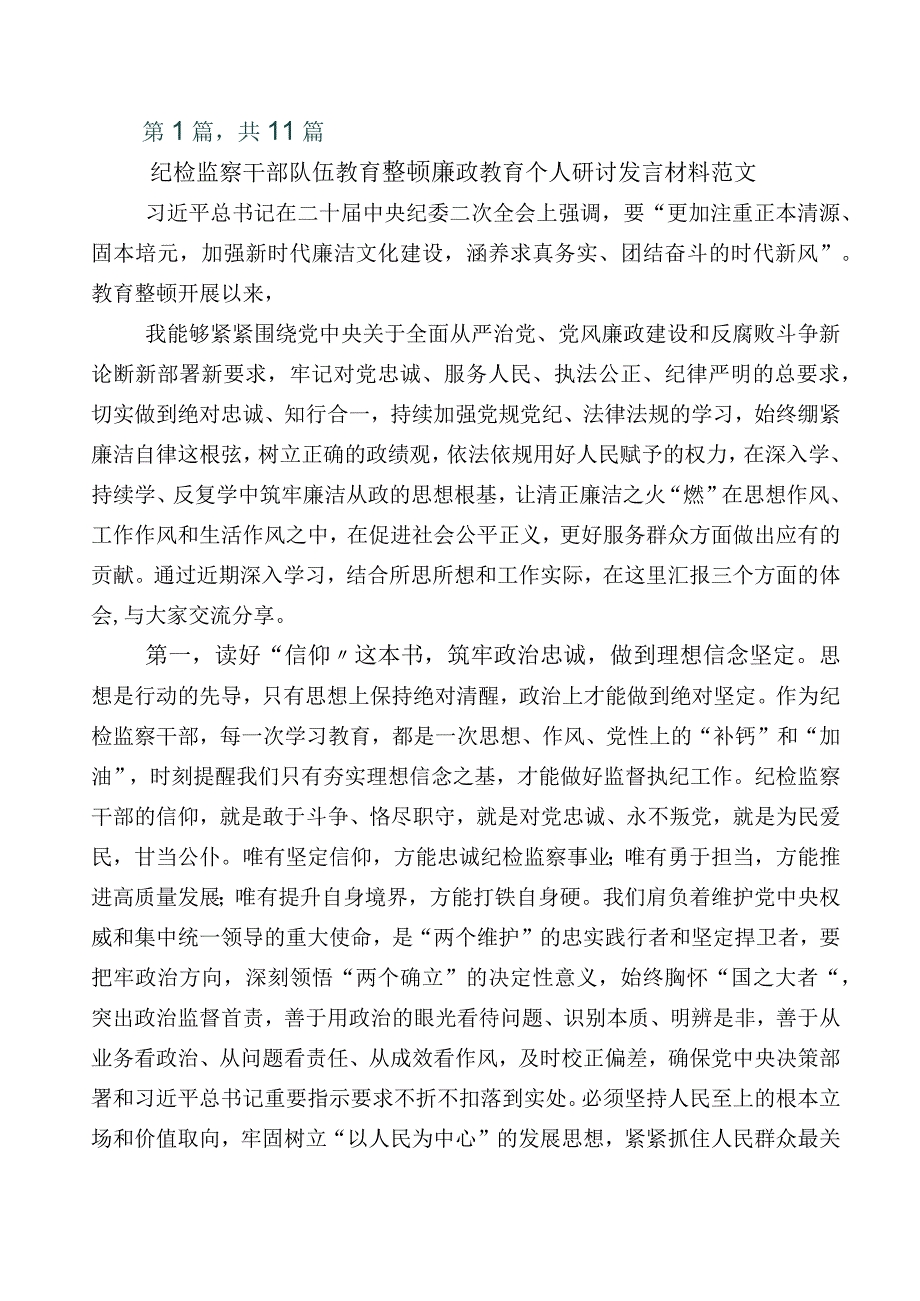 第1篇，共11篇

纪检监察干部队伍教育整顿廉政教育个人研讨发言材料范文

习近平总书记在二十届中央纪委二次全会上强调，要“更加注重正本清源、固本培元，加强新时代廉洁文化建设，涵养求真务实、团结奋斗的时代新风”。教育整顿开展以来，

我能够紧紧围绕党中央关于全面从严治党、党风廉政建设和反腐败斗争新论断新部署新要求，牢记对党忠诚、服务人民、执法公正、纪律严明的总要求，切实做到绝对忠诚、知行合一，持续加强党规党纪、法律法规的学习，始终绷紧廉洁自律这根弦，树立正确的政绩观，依法依规用好人民赋予的权力，在深入学、持续学、反复学中筑牢廉洁从政的思想根基，让清正廉洁之火“燃”在思想作风、工作作风和生活作风之中，在促进社会公平正义，更好服务群众方面做出应有的贡献。通过近期深入学习，结合所思所想和工作实际，在这里汇报三个方面的体会，与大家交流分享。

第一，读好“信仰〃这本书，筑牢政治忠诚，做到理想信念坚定。思想是行动的先导，只有思想上保持绝对清醒，政治上才能做到绝对坚定。作为纪检监察干部，每一次学习教育，都是一次思想、作风、党性上的“补钙”和“加油”，时刻提醒我们只有夯实理想信念之基，才能做好监督执纪工作。纪检监察干部的信仰，就是敢于斗争、恪尽职守，就是对党忠诚、永不叛党，就是为民爱民，甘当公仆。唯有坚定信仰，方能忠诚纪检监察事业;唯有勇于担当，方能推进高质量发展;唯有提升自身境界，方能打铁自身硬。我们肩负着维护党中央权威和集中统一领导的重大使命，是“两个维护”的忠实践行者和坚定捍卫者，要把牢政治方向，深刻领悟“两个确立”的决定性意义，始终胸怀“国之大者“，突出政治监督首责，善于用政治的眼光看待问题、识别本质、明辨是非，善于从业务看政治、从问题看责任、从成效看作风，及时校正偏差，确保党中央决策部署和习近平总书记重要指示要求不折不扣落到实处。必须坚持人民至上的根本立场和价值取向，牢固树立“以人民为中心”的发展思想，紧紧抓住人民群众最关